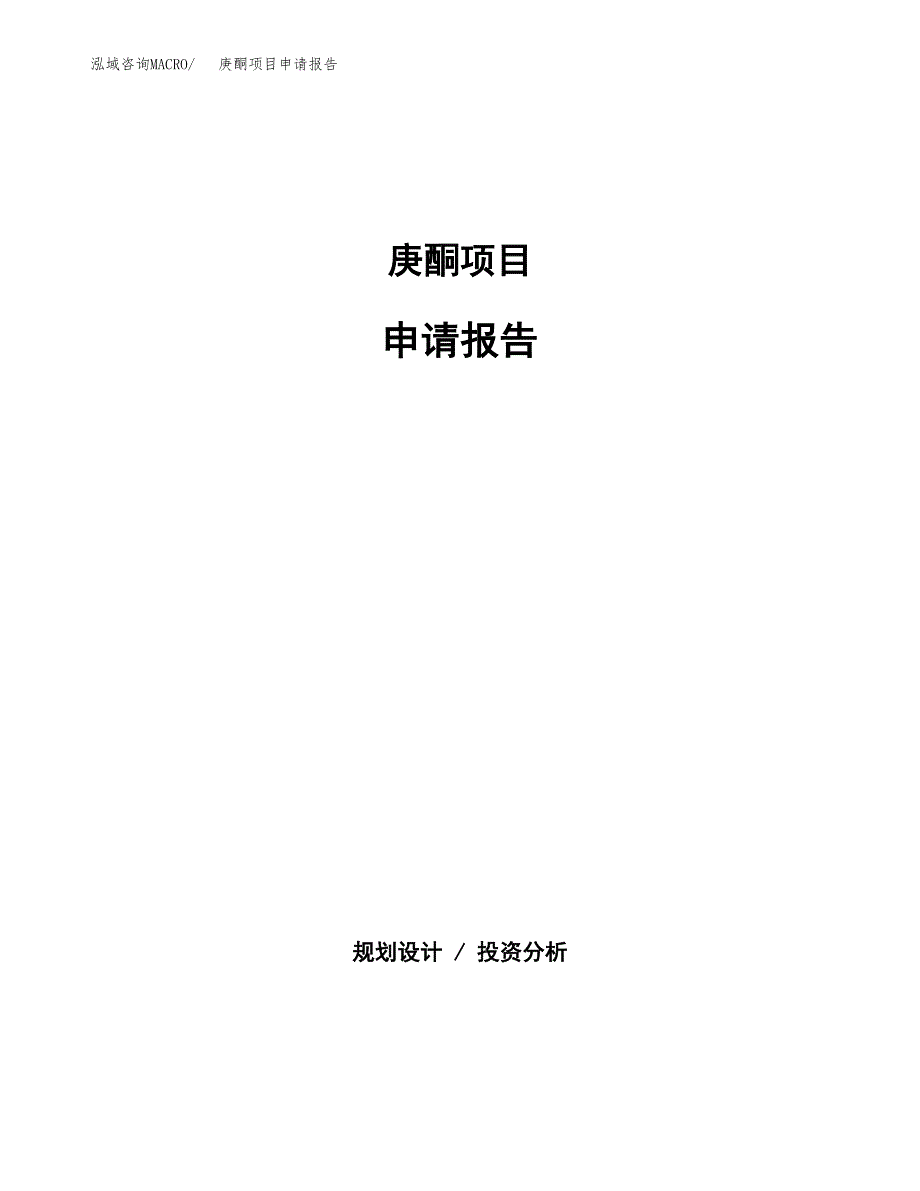 泓域咨询MACRO/ 庚酮项目申请报告

庚酮项目

申请报告

规划设计 / 投资分析